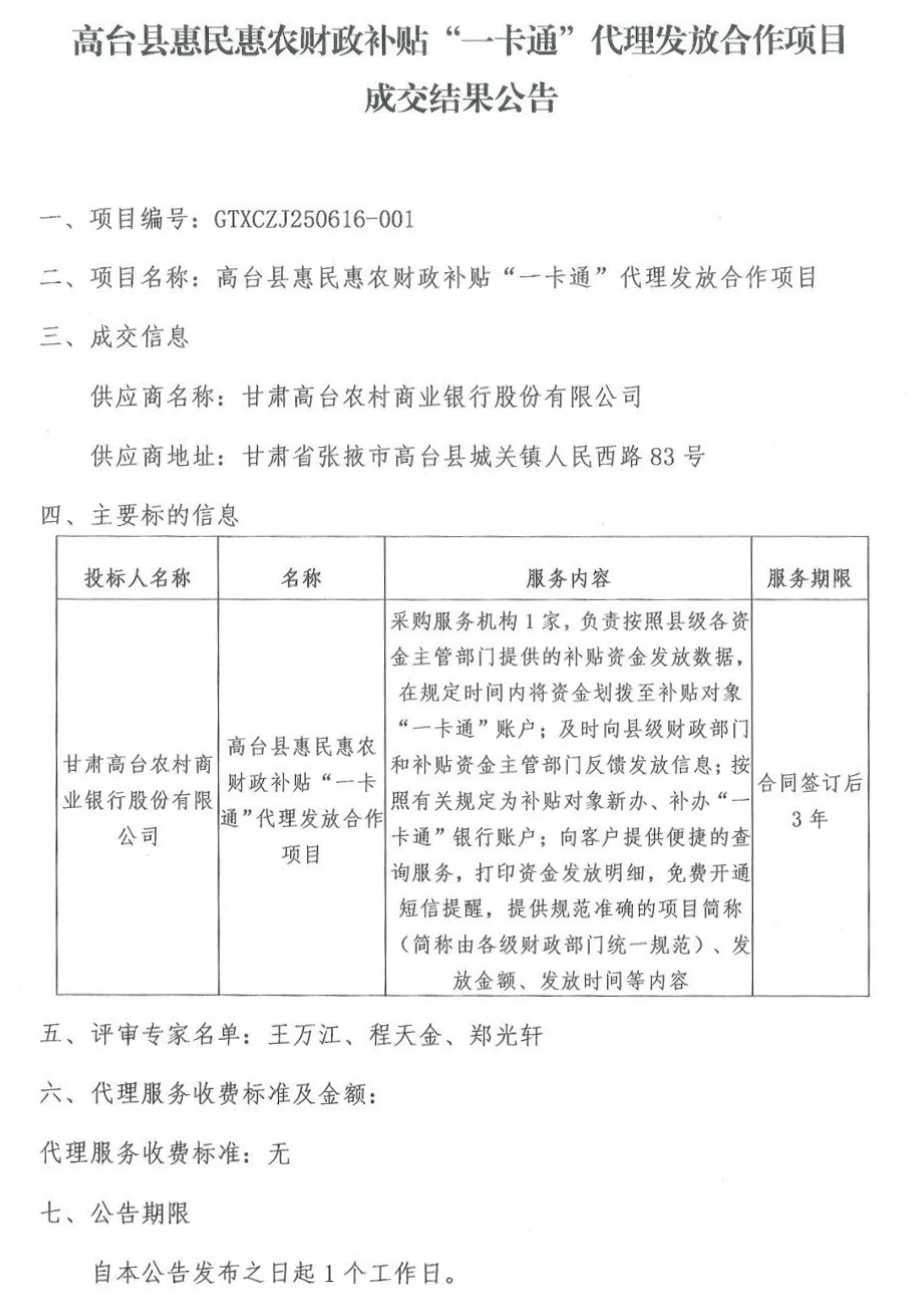 高台县惠民惠农财政补贴“一卡通”代理发放合作项目成交结果公告

一、项目编号：GTXCZJ250616-001

二、项目名称：高台县惠民惠农财政补贴“一卡通”代理发放合作项目

三、成交信息

供应商名称：甘肃高台农村商业银行股份有限公司

供应商地址：甘肃省张掖市高台县城关镇人民西路 83 号

四、主要标的信息

| 投标人名称 | 名称 | 服务内容 | 服务期限 |
|---|---|---|---|
| 甘肃高台农村商业银行股份有限公司 | 高台县惠民惠农财政补贴“一卡通”代理发放合作项目 | 采购服务机构 1 家，负责按照县级各资金主管部门提供的补贴资金发放数据，在规定时间内将资金划拨至补贴对象“一卡通”账户；及时向县级财政部门和补贴资金主管部门反馈发放信息；按照有关规定为补贴对象新办、补办“一卡通”银行账户；向客户提供便捷的查询服务，打印资金发放明细，免费开通短信提醒，提供规范准确的项目简称（简称由各级财政部门统一规范）、发放金额、发放时间等内容 | 合同签订后 3 年 |

五、评审专家名单：王万江、程天金、郑光轩

六、代理服务收费标准及金额：

代理服务收费标准：无

七、公告期限

自本公告发布之日起 1 个工作日。